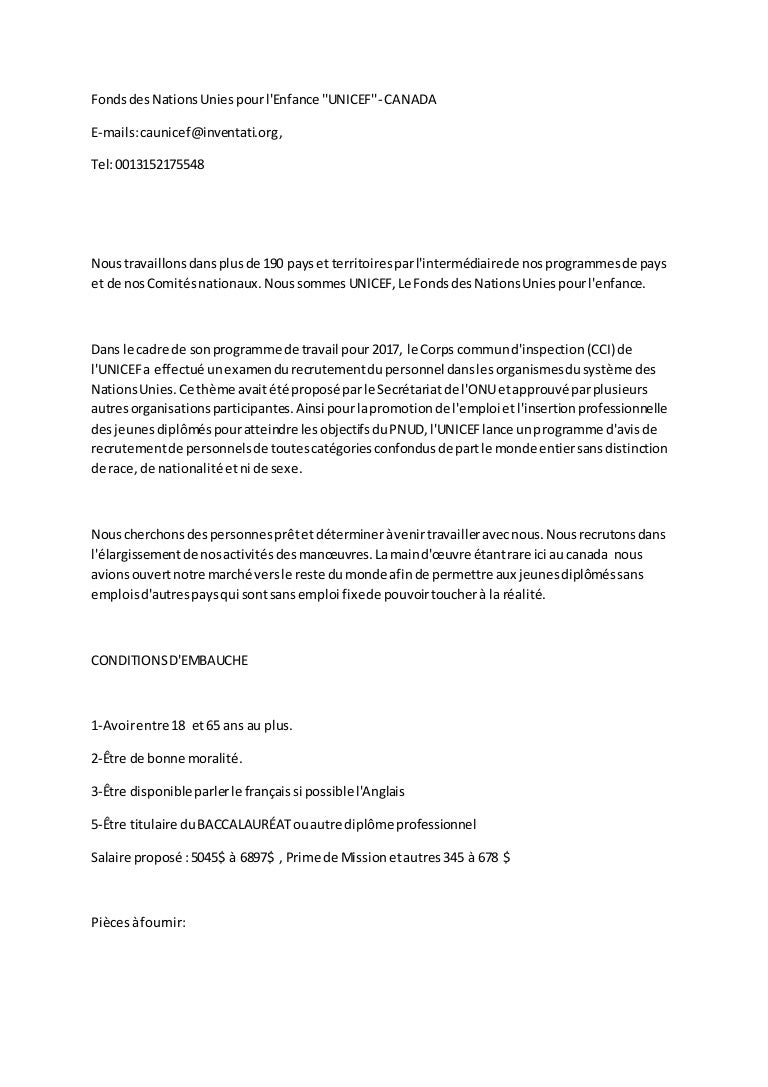 Fonds des Nations Unies pour l'Enfance "UNICEF" - CANADA

E-mails: caunicef@inventati.org,

Tel: 0013152175548

Nous travaillons dans plus de 190 pays et territoires par l'intermédiaire de nos programmes de pays et de nos Comités nationaux. Nous sommes UNICEF, Le Fonds des Nations Unies pour l'enfance.

Dans le cadre de son programme de travail pour 2017, le Corps commun d'inspection (CCI) de l'UNICEF a effectué un examen du recrutement du personnel dans les organismes du système des Nations Unies. Ce thème avait été proposé par le Secrétariat de l'ONU et approuvé par plusieurs autres organisations participantes. Ainsi pour la promotion de l'emploi et l'insertion professionnelle des jeunes diplômés pour atteindre les objectifs du PNUD, l'UNICEF lance un programme d'avis de recrutement de personnels de toutes catégories confondus de part le monde entier sans distinction de race, de nationalité et ni de sexe.

Nous cherchons des personnes prêt et déterminer à venir travailler avec nous. Nous recrutons dans l'élargissement de nos activités des manœuvres. La main d'œuvre étant rare ici au canada nous avions ouvert notre marché vers le reste du monde afin de permettre aux jeunes diplômés sans emplois d'autres pays qui sont sans emploi fixe de pouvoir toucher à la réalité.

CONDITIONS D'EMBAUCHE

1-Avoir entre 18 et 65 ans au plus.

2-Être de bonne moralité.

3-Être disponible parler le français si possible l'Anglais

5-Être titulaire du BACCALAURÉAT ou autre diplôme professionnel

Salaire proposé : 5045$ à 6897$ , Prime de Mission et autres 345 à 678 $

Pièces à fournir: